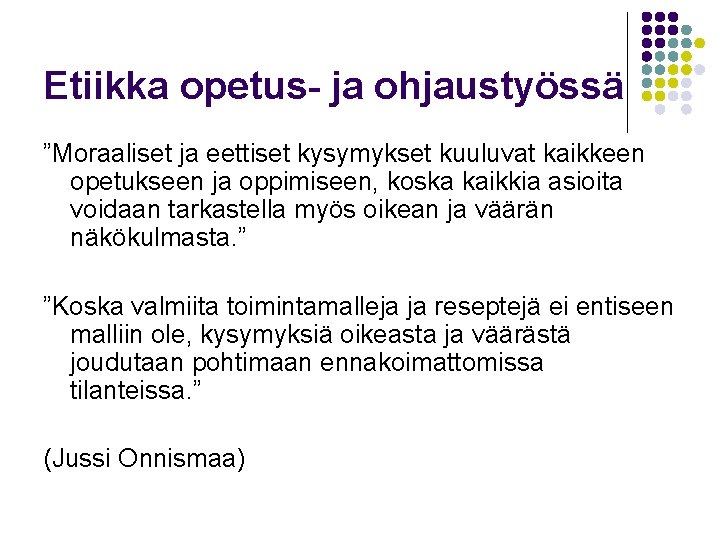 Etiikka opetus- ja ohjaustyössä

"Moraaliset ja eettiset kysymykset kuuluvat kaikkeen opetukseen ja oppimiseen, koska kaikkia asioita voidaan tarkastella myös oikean ja väärän näkökulmasta."

"Koska valmiita toimintamalleja ja reseptejä ei entiseen malliin ole, kysymyksiä oikeasta ja väärästä joudutaan pohtimaan ennakoimattomissa tilanteissa."

(Jussi Onnismaa)